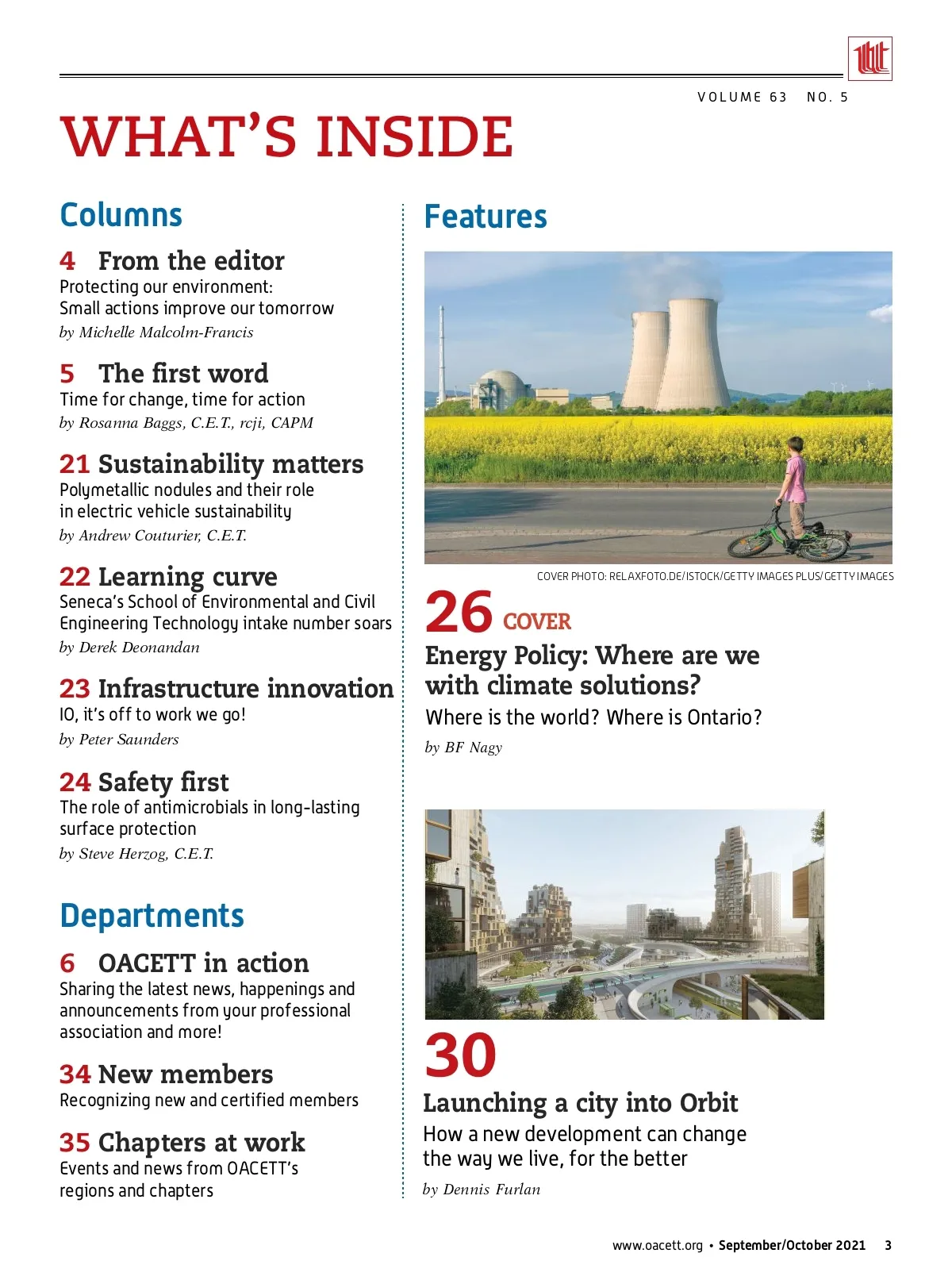 VOLUME 63 NO. 5

WHAT'S INSIDE

Columns

4 From the editor
Protecting our environment: Small actions improve our tomorrow
by Michelle Malcolm-Francis

5 The first word
Time for change, time for action
by Rosanna Baggs, C.E.T., rcji, CAPM

21 Sustainability matters
Polymetallic nodules and their role in electric vehicle sustainability
by Andrew Couturier, C.E.T.

22 Learning curve
Seneca's School of Environmental and Civil Engineering Technology intake number soars
by Derek Deonandan

23 Infrastructure innovation
IO, it's off to work we go!
by Peter Saunders

24 Safety first
The role of antimicrobials in long-lasting surface protection
by Steve Herzog, C.E.T.

Departments

6 OACETT in action
Sharing the latest news, happenings and announcements from your professional association and more!

34 New members
Recognizing new and certified members

35 Chapters at work
Events and news from OACETT's regions and chapters

Features

COVER PHOTO: RELAXFOTO.DE/ISTOCK/GETTY IMAGES PLUS/GETTY IMAGES

26 COVER
Energy Policy: Where are we with climate solutions?
Where is the world? Where is Ontario?
by BF Nagy

30
Launching a city into Orbit
How a new development can change the way we live, for the better
by Dennis Furlan

www.oacett.org • September/October 2021 3